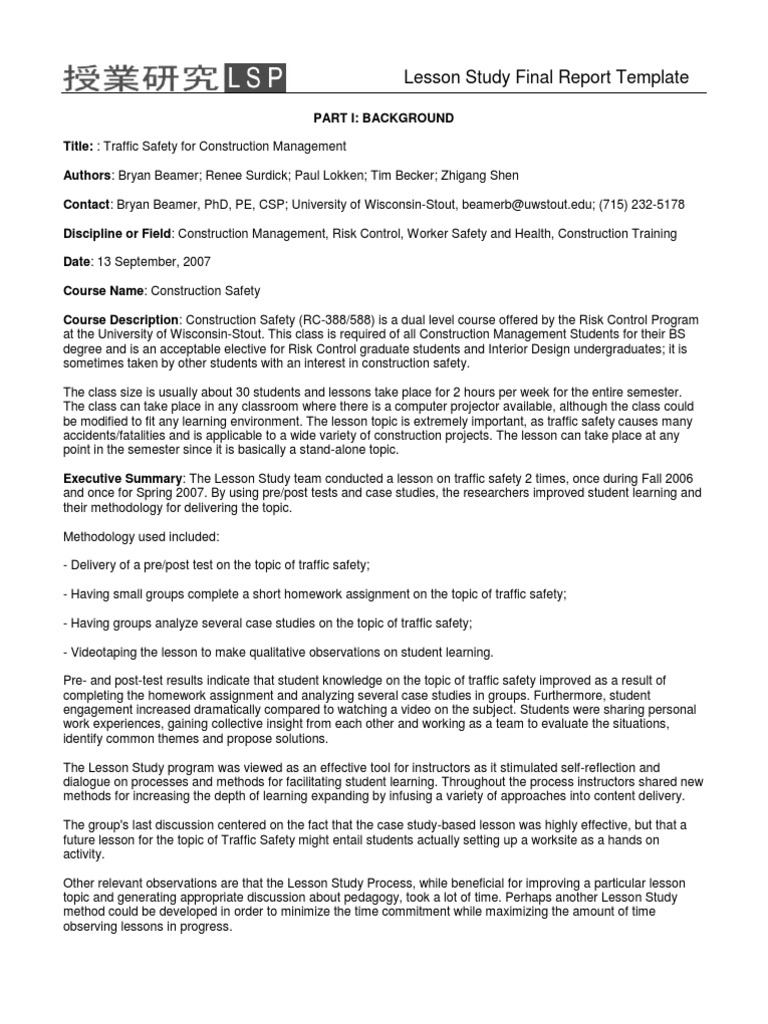 授業研究 LSP

Lesson Study Final Report Template

PART I: BACKGROUND

Title: : Traffic Safety for Construction Management

Authors: Bryan Beamer; Renee Surdick; Paul Lokken; Tim Becker; Zhigang Shen

Contact: Bryan Beamer, PhD, PE, CSP; University of Wisconsin-Stout, beamerb@uwstout.edu; (715) 232-5178

Discipline or Field: Construction Management, Risk Control, Worker Safety and Health, Construction Training

Date: 13 September, 2007

Course Name: Construction Safety

Course Description: Construction Safety (RC-388/588) is a dual level course offered by the Risk Control Program at the University of Wisconsin-Stout. This class is required of all Construction Management Students for their BS degree and is an acceptable elective for Risk Control graduate students and Interior Design undergraduates; it is sometimes taken by other students with an interest in construction safety.

The class size is usually about 30 students and lessons take place for 2 hours per week for the entire semester. The class can take place in any classroom where there is a computer projector available, although the class could be modified to fit any learning environment. The lesson topic is extremely important, as traffic safety causes many accidents/fatalities and is applicable to a wide variety of construction projects. The lesson can take place at any point in the semester since it is basically a stand-alone topic.

Executive Summary: The Lesson Study team conducted a lesson on traffic safety 2 times, once during Fall 2006 and once for Spring 2007. By using pre/post tests and case studies, the researchers improved student learning and their methodology for delivering the topic.

Methodology used included:

- Delivery of a pre/post test on the topic of traffic safety;

- Having small groups complete a short homework assignment on the topic of traffic safety;

- Having groups analyze several case studies on the topic of traffic safety;

- Videotaping the lesson to make qualitative observations on student learning.

Pre- and post-test results indicate that student knowledge on the topic of traffic safety improved as a result of completing the homework assignment and analyzing several case studies in groups. Furthermore, student engagement increased dramatically compared to watching a video on the subject. Students were sharing personal work experiences, gaining collective insight from each other and working as a team to evaluate the situations, identify common themes and propose solutions.

The Lesson Study program was viewed as an effective tool for instructors as it stimulated self-reflection and dialogue on processes and methods for facilitating student learning. Throughout the process instructors shared new methods for increasing the depth of learning expanding by infusing a variety of approaches into content delivery.

The group's last discussion centered on the fact that the case study-based lesson was highly effective, but that a future lesson for the topic of Traffic Safety might entail students actually setting up a worksite as a hands on activity.

Other relevant observations are that the Lesson Study Process, while beneficial for improving a particular lesson topic and generating appropriate discussion about pedagogy, took a lot of time. Perhaps another Lesson Study method could be developed in order to minimize the time commitment while maximizing the amount of time observing lessons in progress.